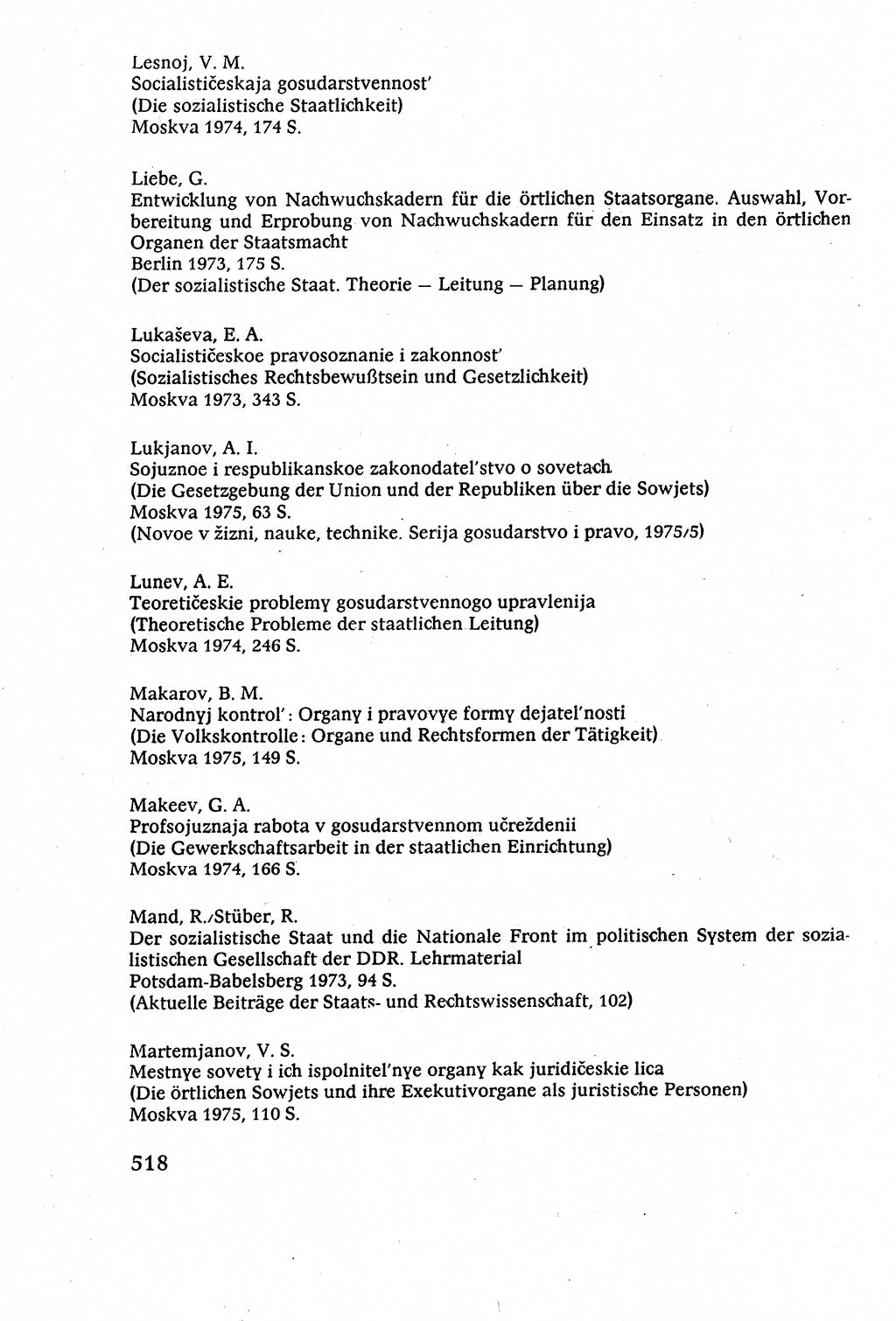 Lesnoj, V. M.
Socialističeskaja gosudarstvennost'
(Die sozialistische Staatlichkeit)
Moskva 1974, 174 S.

Liebe, G.
Entwicklung von Nachwuchskadern für die örtlichen Staatsorgane. Auswahl, Vorbereitung und Erprobung von Nachwuchskadern für den Einsatz in den örtlichen Organen der Staatsmacht
Berlin 1973, 175 S.
(Der sozialistische Staat. Theorie — Leitung — Planung)

Lukaševa, E. A.
Socialističeskoe pravosoznanie i zakonnost'
(Sozialistisches Rechtsbewußtsein und Gesetzlichkeit)
Moskva 1973, 343 S.

Lukjanov, A. I.
Sojuznoe i respublikanskoe zakonodatel'stvo o sovetach
(Die Gesetzgebung der Union und der Republiken über die Sowjets)
Moskva 1975, 63 S.
(Novoe v žizni, nauke, technike. Serija gosudarstvo i pravo, 1975/5)

Lunev, A. E.
Teoretičeskie problemy gosudarstvennogo upravlenija
(Theoretische Probleme der staatlichen Leitung)
Moskva 1974, 246 S.

Makarov, B. M.
Narodnyj kontrol': Organy i pravovye formy dejatel'nosti
(Die Volkskontrolle: Organe und Rechtsformen der Tätigkeit)
Moskva 1975, 149 S.

Makeev, G. A.
Profsojuznaja rabota v gosudarstvennom učreždenii
(Die Gewerkschaftsarbeit in der staatlichen Einrichtung)
Moskva 1974, 166 S.

Mand, R./Stüber, R.
Der sozialistische Staat und die Nationale Front im politischen System der sozialistischen Gesellschaft der DDR. Lehrmaterial
Potsdam-Babelsberg 1973, 94 S.
(Aktuelle Beiträge der Staats- und Rechtswissenschaft, 102)

Martemjanov, V. S.
Mestnye sovety i ich ispolnitel'nye organy kak juridičeskie lica
(Die örtlichen Sowjets und ihre Exekutivorgane als juristische Personen)
Moskva 1975, 110 S.

518